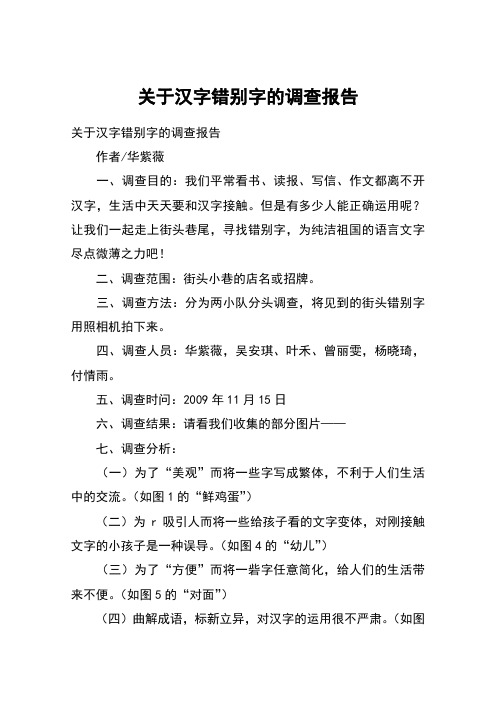 关于汉字错别字的调查报告

关于汉字错别字的调查报告

作者/华紫薇

一、调查目的：我们平常看书、读报、写信、作文都离不开汉字，生活中天天要和汉字接触。但是有多少人能正确运用呢？让我们一起走上街头巷尾，寻找错别字，为纯洁祖国的语言文字尽点微薄之力吧！

二、调查范围：街头小巷的店名或招牌。

三、调查方法：分为两小队分头调查，将见到的街头错别字用照相机拍下来。

四、调查人员：华紫薇，吴安琪、叶禾、曾丽雯，杨晓琦，付情雨。

五、调查时间：2009 年 11 月 15 日

六、调查结果：请看我们收集的部分图片——

七、调查分析：

（一）为了“美观”而将一些字写成繁体，不利于人们生活中的交流。(如图 1 的“鲜鸡蛋”)

（二）为 r 吸引人而将一些给孩子看的文字变体，对刚接触文字的小孩子是一种误导。(如图 4 的“幼儿”)

（三）为了“方便”而将一砦字任意简化，给人们的生活带来不便。(如图 5 的“对面”)

（四）曲解成语，标新立异，对汉字的运用很不严肃。(如图